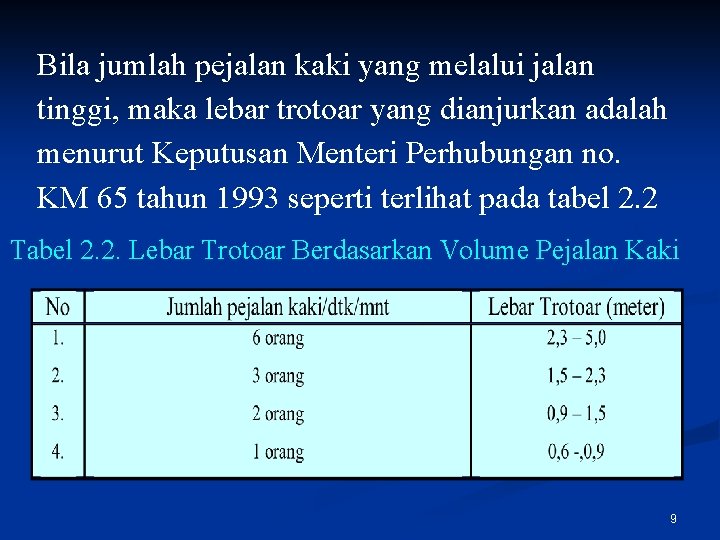 Bila jumlah pejalan kaki yang melalui jalan tinggi, maka lebar trotoar yang dianjurkan adalah menurut Keputusan Menteri Perhubungan no. KM 65 tahun 1993 seperti terlihat pada tabel 2.2

Tabel 2.2. Lebar Trotoar Berdasarkan Volume Pejalan Kaki

| No | Jumlah pejalan kaki/dtk/mnt | Lebar Trotoar (meter) |
|---|---|---|
| 1. | 6 orang | 2,3 – 5,0 |
| 2. | 3 orang | 1,5 – 2,3 |
| 3. | 2 orang | 0,9 – 1,5 |
| 4. | 1 orang | 0,6 -,0,9 |

9